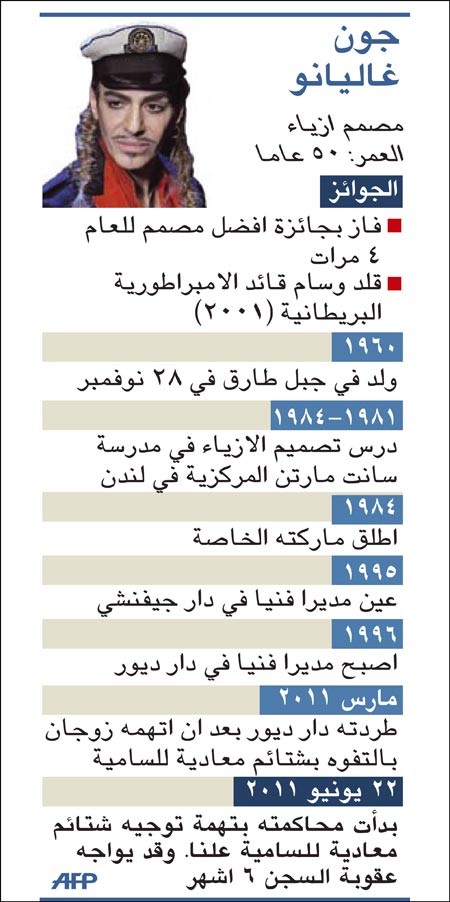 جون غاليانو

مصمم ازياء
العمر: ٥٠ عاما

الجوائز

■ فاز بجائزة افضل مصمم للعام ٤ مرات
■ قلد وسام قائد الامبراطورية البريطانية (٢٠٠١)

١٩٦٠
ولد في جبل طارق في ٢٨ نوفمبر

١٩٨١-١٩٨٤
درس تصميم الازياء في مدرسة سانت مارتن المركزية في لندن

١٩٨٤
اطلق ماركته الخاصة

١٩٩٥
عين مديرا فنيا في دار جيفنشي

١٩٩٦
اصبح مديرا فنيا في دار ديور

مارس ٢٠١١
طردته دار ديور بعد ان اتهمه زوجان بالتفوه بشتائم معادية للسامية

٢٢ يونيو ٢٠١١
بدأت محاكمته بتهمة توجيه شتائم معادية للسامية علنا. وقد يواجه عقوبة السجن ٦ اشهر

AFP